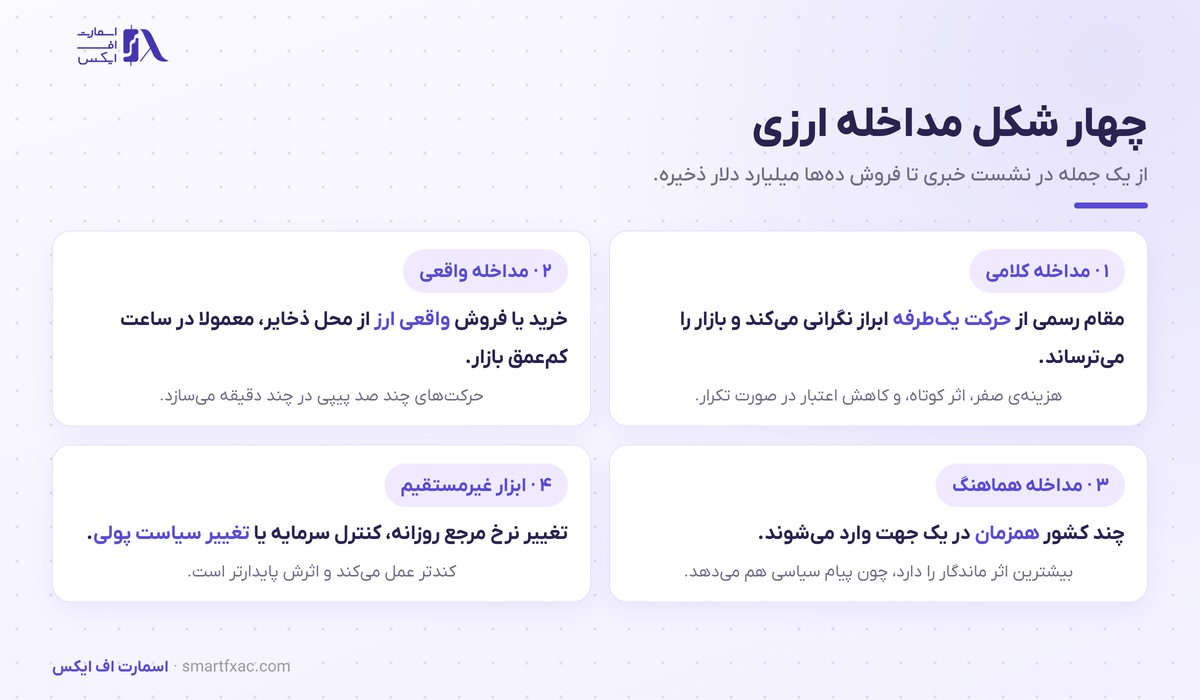 اسمارت
اف
ایکس

چهار شکل مداخله ارزی

از یک جمله در نشست خبری تا فروش ده‌ها میلیارد دلار ذخیره.

۰۱ مداخله کلامی

مقام رسمی از حرکت یک‌طرفه ابراز نگرانی می‌کند و بازار را می‌ترساند.

هزینه‌ی صفر، اثر کوتاه، و کاهش اعتبار در صورت تکرار.

۰۲ مداخله واقعی

خرید یا فروش واقعی ارز از محل ذخایر، معمولا در ساعت کم‌عمق بازار.

حرکت‌های چند صد پیپی در چند دقیقه می‌سازد.

۰۳ مداخله هماهنگ

چند کشور همزمان در یک جهت وارد می‌شوند.

بیشترین اثر ماندگار را دارد، چون پیام سیاسی هم می‌دهد.

۰۴ ابزار غیرمستقیم

تغییر نرخ مرجع روزانه، کنترل سرمایه یا تغییر سیاست پولی.

کندتر عمل می‌کند و اثرش پایدارتر است.

اسمارت اف ایکس · smartfxac.com